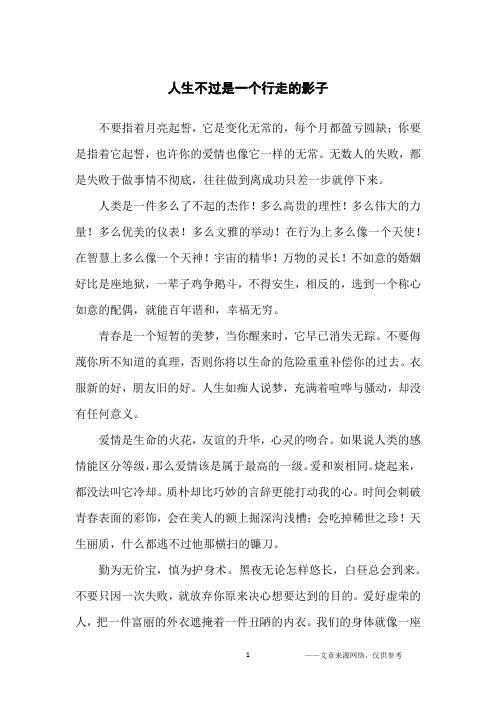 人生不过是一个行走的影子

不要指着月亮起誓，它是变化无常的，每个月都盈亏圆缺；你要是指着它起誓，也许你的爱情也像它一样的无常。无数人的失败，都是失败于做事情不彻底，往往做到离成功只差一步就停下来。

人类是一件多么了不起的杰作！多么高贵的理性！多么伟大的力量！多么优美的仪表！多么文雅的举动！在行为上多么像一个天使！在智慧上多么像一个天神！宇宙的精华！万物的灵长！不如意的婚姻好比是座地狱，一辈子鸡争鹅斗，不得安生，相反的，选到一个称心如意的配偶，就能百年谐和，幸福无穷。

青春是一个短暂的美梦，当你醒来时，它早已消失无踪。不要侮蔑你所不知道的真理，否则你将以生命的危险重重补偿你的过去。衣服新的好，朋友旧的好。人生如痴人说梦，充满着喧哗与骚动，却没有任何意义。

爱情是生命的火花，友谊的升华，心灵的吻合。如果说人类的感情能区分等级，那么爱情该是属于最高的一级。爱和炭相同。烧起来，都没法叫它冷却。质朴却比巧妙的言辞更能打动我的心。时间会刺破青春表面的彩饰，会在美人的额上掘深沟浅槽；会吃掉稀世之珍！天生丽质，什么都逃不过他那横扫的镰刀。

勤为无价宝，慎为护身术。黑夜无论怎样悠长，白昼总会到来。不要只因一次失败，就放弃你原来决心想要达到的目的。爱好虚荣的人，把一件富丽的外衣遮掩着一件丑陋的内衣。我们的身体就像一座

1

——文章来源网络，仅供参考